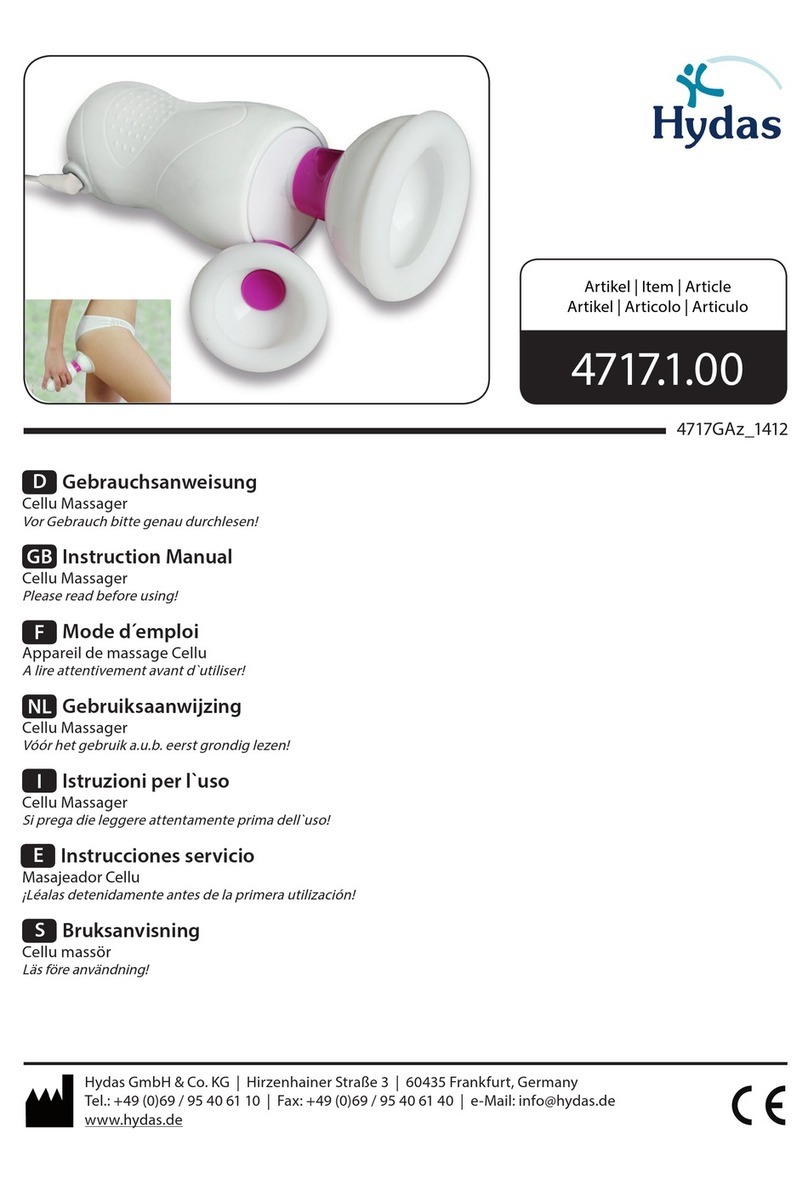 Hydas

Artikel | Item | Article
Artikel | Articolo | Articulo

4717.1.00

4717GAz_1412

D Gebrauchsanweisung
Cellu Massager
Vor Gebrauch bitte genau durchlesen!

GB Instruction Manual
Cellu Massager
Please read before using!

F Mode d´emploi
Appareil de massage Cellu
A lire attentivement avant d`utiliser!

NL Gebruiksaanwijzing
Cellu Massager
Vóór het gebruik a.u.b. eerst grondig lezen!

I Istruzioni per l`uso
Cellu Massager
Si prega die leggere attentamente prima dell`uso!

E Instrucciones servicio
Masajeador Cellu
¡Léalas detenidamente antes de la primera utilización!

S Bruksanvisning
Cellu massör
Läs före användning!

Hydas GmbH & Co. KG | Hirzenhainer Straße 3 | 60435 Frankfurt, Germany
Tel.: +49 (0)69 / 95 40 61 10 | Fax: +49 (0)69 / 95 40 61 40 | e-Mail: info@hydas.de
www.hydas.de

CE